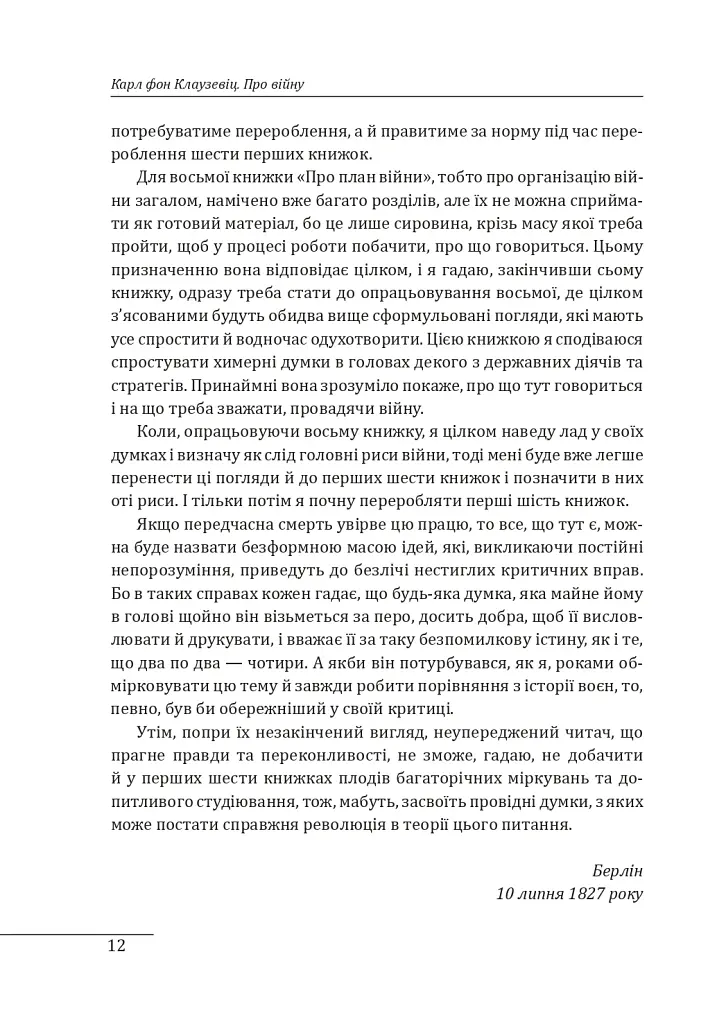 Карл фон Клаузевіц. Про війну

потребуватиме перероблення, а й правитиме за норму під час перероблення шести перших книжок.

Для восьмої книжки «Про план війни», тобто про організацію війни загалом, намічено вже багато розділів, але їх не можна сприймати як готовий матеріал, бо це лише сировина, крізь масу якої треба пройти, щоб у процесі роботи побачити, про що говориться. Цьому призначенню вона відповідає цілком, і я гадаю, закінчивши сьому книжку, одразу треба стати до опрацьовування восьмої, де цілком з'ясованими будуть обидва вище сформульовані погляди, які мають усе спростити й водночас одухотворити. Цією книжкою я сподіваюся спростувати химерні думки в головах декого з державних діячів та стратегів. Принаймні вона зрозуміло покаже, про що тут говориться і на що треба зважати, провадячи війну.

Коли, опрацьовуючи восьму книжку, я цілком наведу лад у своїх думках і визначу як слід головні риси війни, тоді мені буде вже легше перенести ці погляди й до перших шести книжок і позначити в них оті риси. І тільки потім я почну переробляти перші шість книжок.

Якщо передчасна смерть увірве цю працю, то все, що тут є, можна буде назвати безформною масою ідей, які, викликаючи постійні непорозуміння, приведуть до безлічі нестиглих критичних вправ. Бо в таких справах кожен гадає, що будь-яка думка, яка майне йому в голові щойно він візьметься за перо, досить добра, щоб її висловлювати й друкувати, і вважає її за таку безпомилкову істину, як і те, що два по два — чотири. А якби він потурбувався, як я, роками обмірковувати цю тему й завжди робити порівняння з історії воєн, то, певно, був би обережніший у своїй критиці.

Утім, попри їх незакінчений вигляд, неупереджений читач, що прагне правди та переконливості, не зможе, гадаю, не добачити й у перших шести книжках плодів багаторічних міркувань та допитливого студіювання, тож, мабуть, засвоїть провідні думки, з яких може постати справжня революція в теорії цього питання.

Берлін
10 липня 1827 року

12